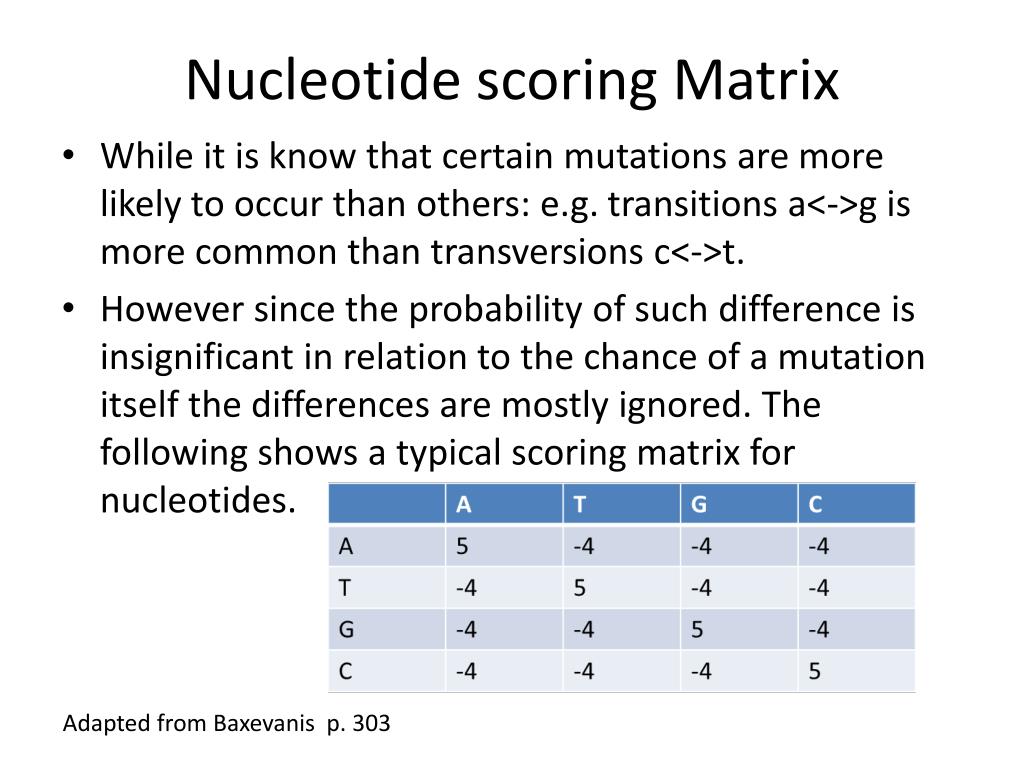 Nucleotide scoring Matrix

• While it is know that certain mutations are more likely to occur than others: e.g. transitions a<->g is more common than transversions c<->t.

• However since the probability of such difference is insignificant in relation to the chance of a mutation itself the differences are mostly ignored. The following shows a typical scoring matrix for nucleotides.

| | A | T | G | C |
|---|---|---|---|---|
| A | 5 | -4 | -4 | -4 |
| T | -4 | 5 | -4 | -4 |
| G | -4 | -4 | 5 | -4 |
| C | -4 | -4 | -4 | 5 |

Adapted from Baxevanis p. 303